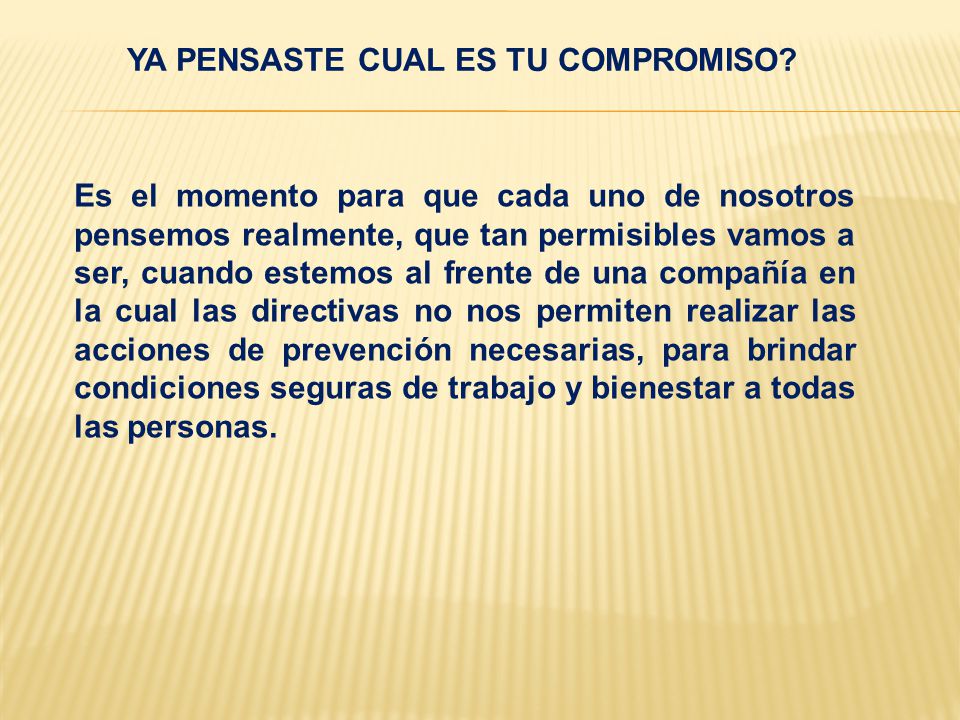 YA PENSASTE CUAL ES TU COMPROMISO?

Es el momento para que cada uno de nosotros pensemos realmente, que tan permisibles vamos a ser, cuando estemos al frente de una compañía en la cual las directivas no nos permiten realizar las acciones de prevención necesarias, para brindar condiciones seguras de trabajo y bienestar a todas las personas.